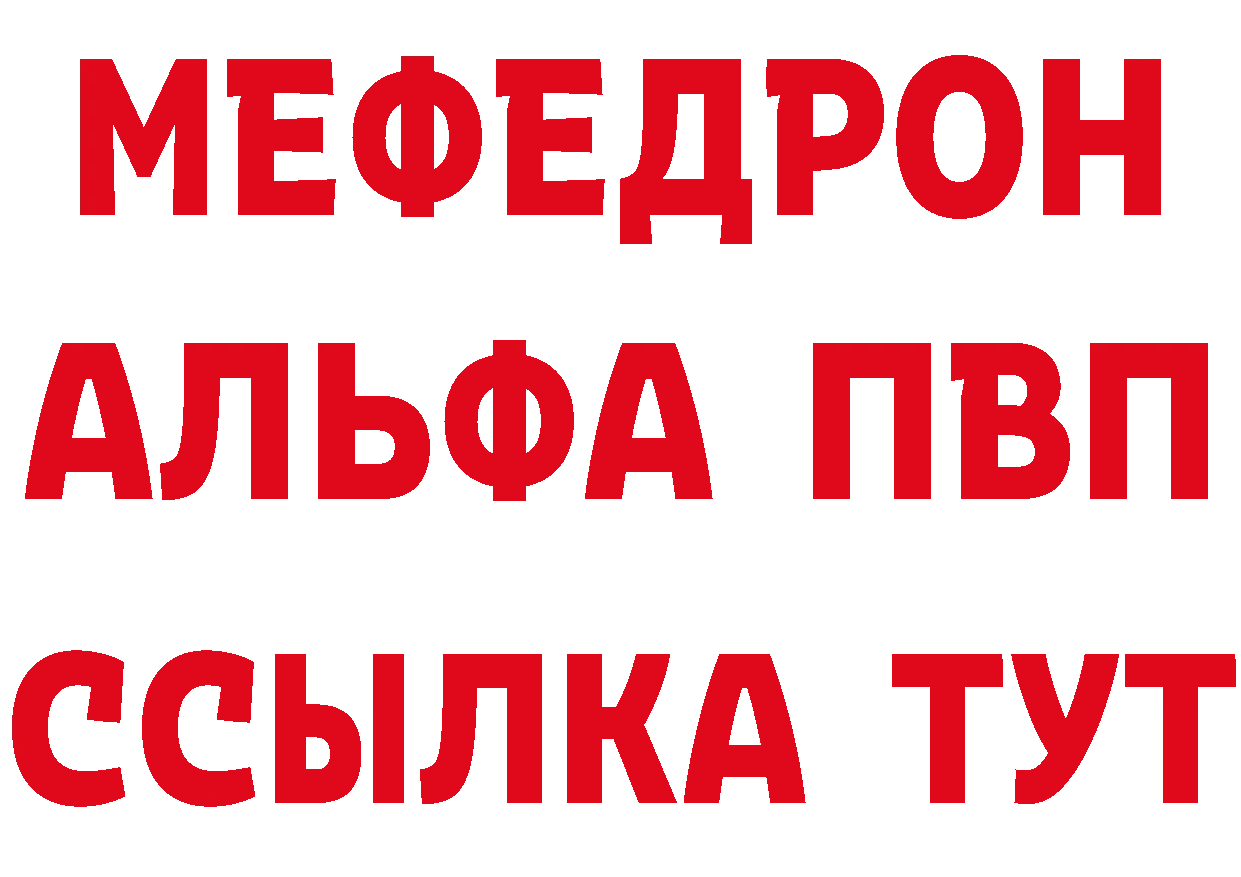 МЕФЕДРОН
АЛЬФА ПВП
ССЫЛКА ТУТ